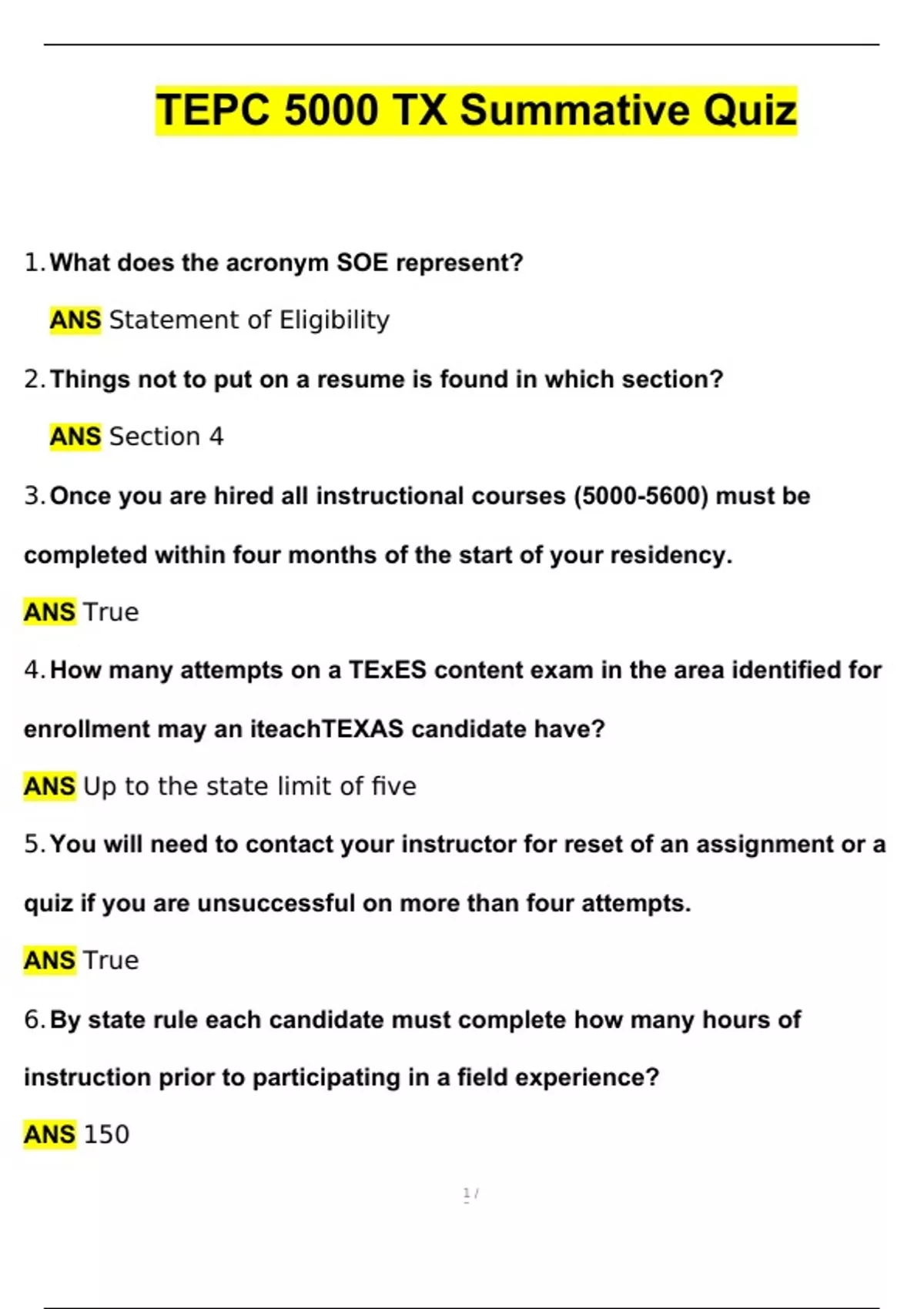 TEPC 5000 TX Summative Quiz

1. What does the acronym SOE represent?

ANS Statement of Eligibility

2. Things not to put on a resume is found in which section?

ANS Section 4

3. Once you are hired all instructional courses (5000-5600) must be completed within four months of the start of your residency.

ANS True

4. How many attempts on a TExES content exam in the area identified for enrollment may an iteachTEXAS candidate have?

ANS Up to the state limit of five

5. You will need to contact your instructor for reset of an assignment or a quiz if you are unsuccessful on more than four attempts.

ANS True

6. By state rule each candidate must complete how many hours of instruction prior to participating in a field experience?

ANS 150

1 /